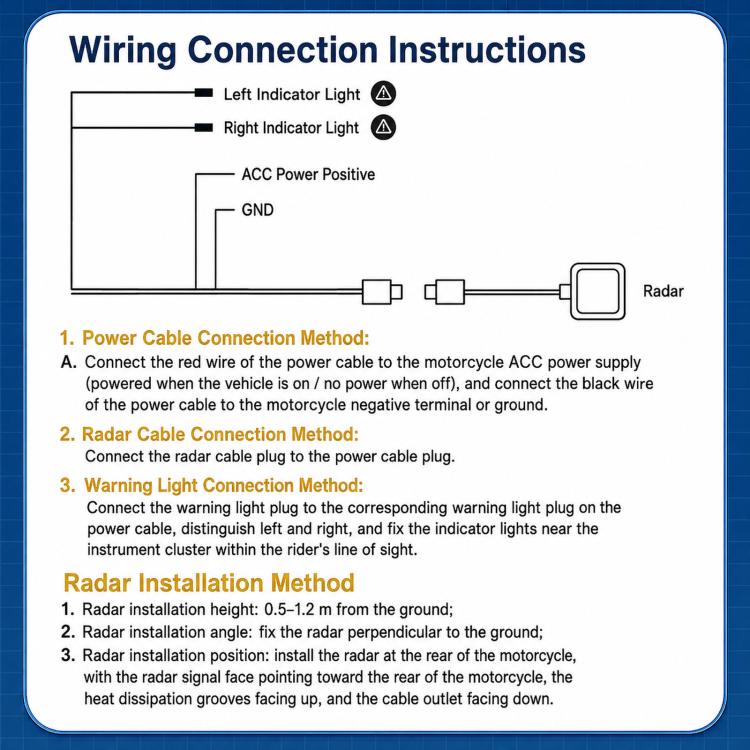 Wiring Connection Instructions

Left Indicator Light

Right Indicator Light

ACC Power Positive

GND

Radar

1. Power Cable Connection Method:

A. Connect the red wire of the power cable to the motorcycle ACC power supply (powered when the vehicle is on / no power when off), and connect the black wire of the power cable to the motorcycle negative terminal or ground.

2. Radar Cable Connection Method:

Connect the radar cable plug to the power cable plug.

3. Warning Light Connection Method:

Connect the warning light plug to the corresponding warning light plug on the power cable, distinguish left and right, and fix the indicator lights near the instrument cluster within the rider's line of sight.

Radar Installation Method

1. Radar installation height: 0.5–1.2 m from the ground;

2. Radar installation angle: fix the radar perpendicular to the ground;

3. Radar installation position: install the radar at the rear of the motorcycle, with the radar signal face pointing toward the rear of the motorcycle, the heat dissipation grooves facing up, and the cable outlet facing down.